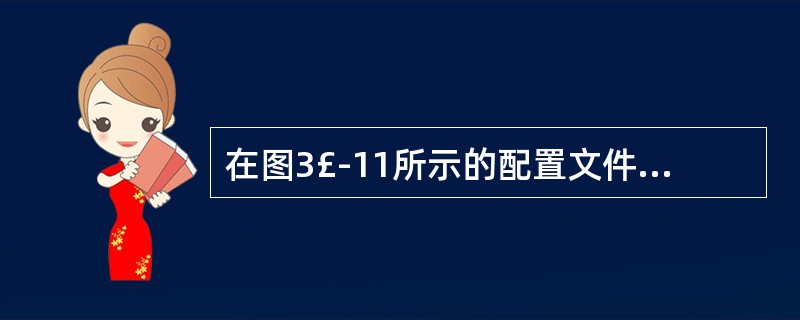 在图3£-11所示的配置文件...